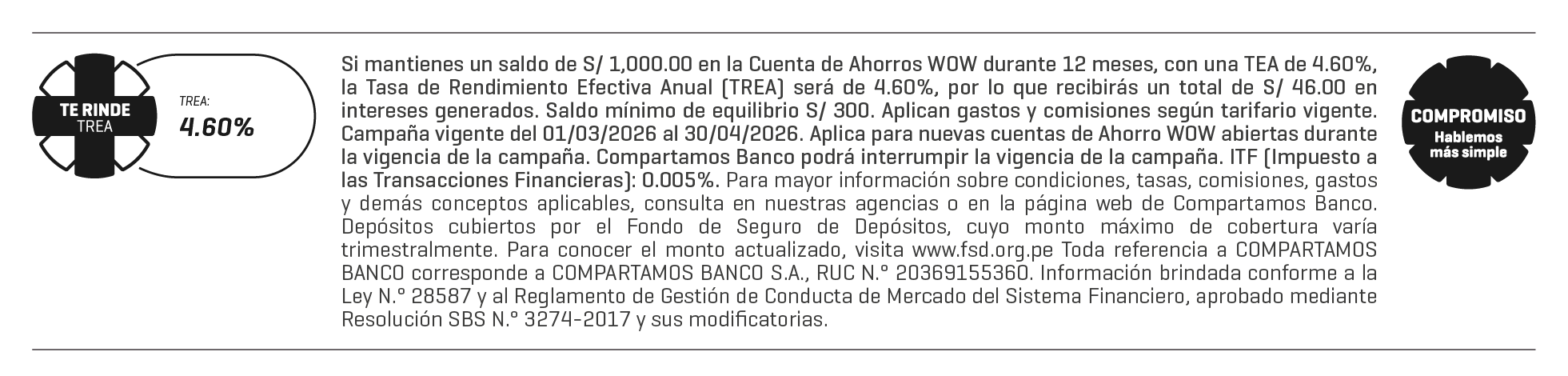 TE RINDE
TREA

TREA:
4.60%

Si mantienes un saldo de S/ 1,000.00 en la Cuenta de Ahorros WOW durante 12 meses, con una TEA de 4.60%, la Tasa de Rendimiento Efectiva Anual (TREA) será de 4.60%, por lo que recibirás un total de S/ 46.00 en intereses generados. Saldo mínimo de equilibrio S/ 300. Aplican gastos y comisiones según tarifario vigente. Campaña vigente del 01/03/2026 al 30/04/2026. Aplica para nuevas cuentas de Ahorro WOW abiertas durante la vigencia de la campaña. Compartamos Banco podrá interrumpir la vigencia de la campaña. ITF (Impuesto a las Transacciones Financieras): 0.005%. Para mayor información sobre condiciones, tasas, comisiones, gastos y demás conceptos aplicables, consulta en nuestras agencias o en la página web de Compartamos Banco. Depósitos cubiertos por el Fondo de Seguro de Depósitos, cuyo monto máximo de cobertura varía trimestralmente. Para conocer el monto actualizado, visita www.fsd.org.pe Toda referencia a COMPARTAMOS BANCO corresponde a COMPARTAMOS BANCO S.A., RUC N.° 20369155360. Información brindada conforme a la Ley N.° 28587 y al Reglamento de Gestión de Conducta de Mercado del Sistema Financiero, aprobado mediante Resolución SBS N.° 3274-2017 y sus modificatorias.

COMPROMISO
Hablemos
más simple